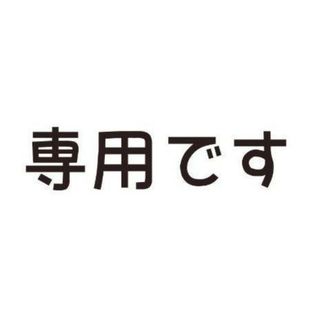 専用です